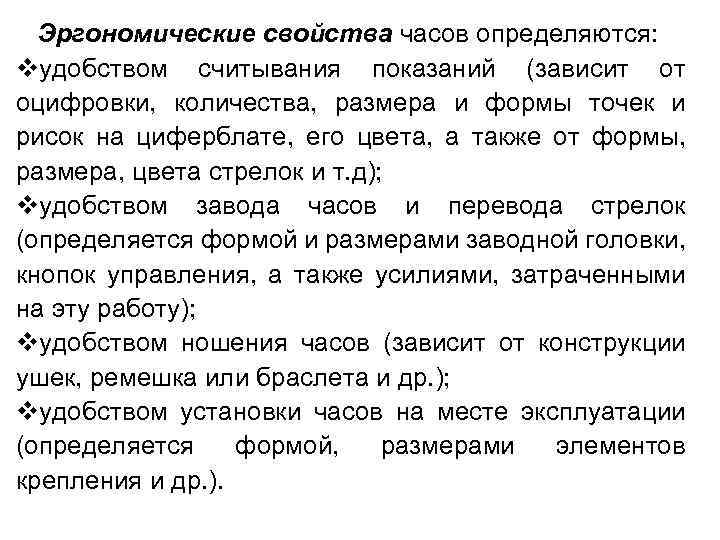 Эргономические свойства часов определяются:

❖удобством считывания показаний (зависит от оцифровки, количества, размера и формы точек и рисок на циферблате, его цвета, а также от формы, размера, цвета стрелок и т.д);

❖удобством завода часов и перевода стрелок (определяется формой и размерами заводной головки, кнопок управления, а также усилиями, затраченными на эту работу);

❖удобством ношения часов (зависит от конструкции ушек, ремешка или браслета и др.);

❖удобством установки часов на месте эксплуатации (определяется формой, размерами элементов крепления и др.).